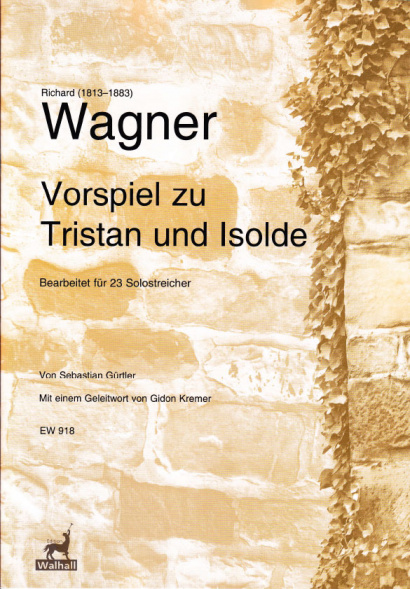 Richard (1813–1883)

Wagner

Vorspiel zu Tristan und Isolde

Bearbeitet für 23 Solostreicher

Von Sebastian Gürtler

Mit einem Geleitwort von Gidon Kremer

EW 918

Edition Walhall